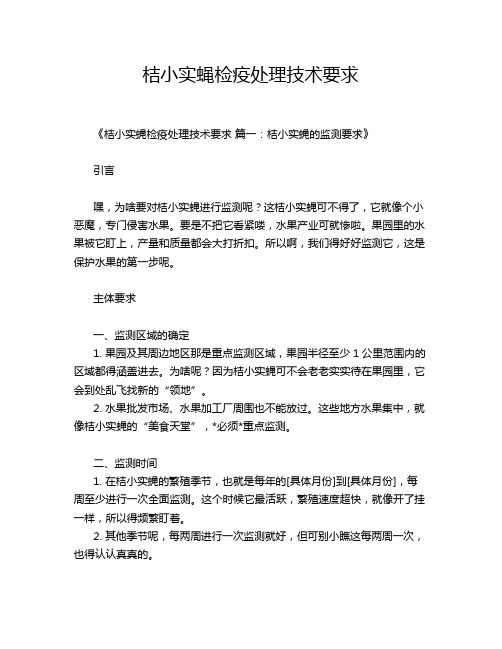 桔小实蝇检疫处理技术要求

《桔小实蝇检疫处理技术要求 篇一：桔小实蝇的监测要求》

引言

嘿，为啥要对桔小实蝇进行监测呢？这桔小实蝇可不得了，它就像个小恶魔，专门侵害水果。要是不把它看紧喽，水果产业可就惨啦。果园里的水果被它盯上，产量和质量都会大打折扣。所以啊，我们得好好监测它，这是保护水果的第一步呢。

主体要求

一、监测区域的确定
1. 果园及其周边地区那是重点监测区域，果园半径至少 1 公里范围内的区域都得涵盖进去。为啥呢？因为桔小实蝇可不会老老实实待在果园里，它会到处乱飞找新的“领地”。
2. 水果批发市场、水果加工厂周围也不能放过。这些地方水果集中，就像桔小实蝇的“美食天堂”，*必须*重点监测。

二、监测时间
1. 在桔小实蝇的繁殖季节，也就是每年的[具体月份]到[具体月份]，每周至少进行一次全面监测。这个时候它最活跃，繁殖速度超快，就像开了挂一样，所以得频繁盯着。
2. 其他季节呢，每两周进行一次监测就好，但可别小瞧这每两周一次，也得认认真真的。